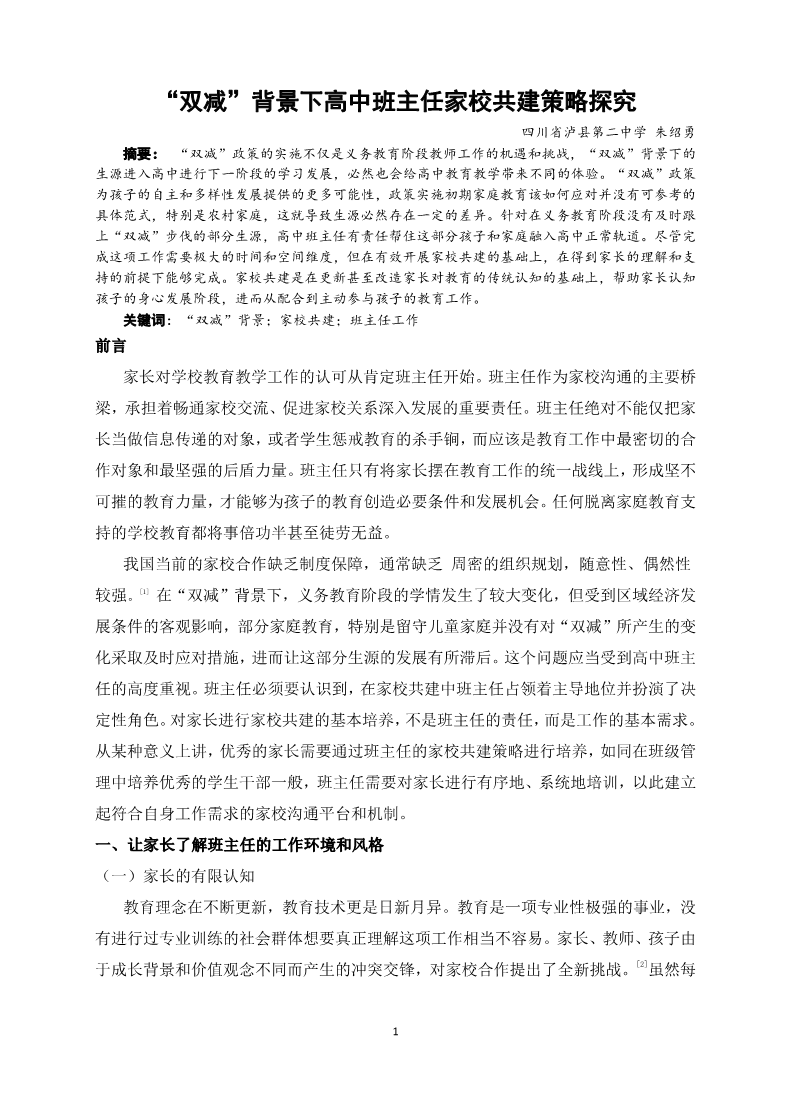 “双减”背景下高中班主任家校共建策略探究

四川省泸县第二中学 朱绍勇

摘要：“双减”政策的实施不仅是义务教育阶段教师工作的机遇和挑战，“双减”背景下的生源进入高中进行下一阶段的学习发展，必然也会给高中教育教学带来不同的体验。“双减”政策为孩子的自主和多样性发展提供的更多可能性，政策实施初期家庭教育该如何应对并没有可参考的具体范式，特别是农村家庭，这就导致生源必然存在一定的差异。针对在义务教育阶段没有及时跟上“双减”步伐的部分生源，高中班主任有责任帮住这部分孩子和家庭融入高中正常轨道。尽管完成这项工作需要极大的时间和空间维度，但在有效开展家校共建的基础上，在得到家长的理解和支持的前提下能够完成。家校共建是在更新甚至改造家长对教育的传统认知的基础上，帮助家长认知孩子的身心发展阶段，进而从配合到主动参与孩子的教育工作。

关键词：“双减”背景；家校共建；班主任工作

前言

家长对学校教育教学工作的认可从肯定班主任开始。班主任作为家校沟通的主要桥梁，承担着畅通家校交流、促进家校关系深入发展的重要责任。班主任绝对不能仅把家长当做信息传递的对象，或者学生惩戒教育的杀手锏，而应该是教育工作中最密切的合作对象和最坚强的后盾力量。班主任只有将家长摆在教育工作的统一战线上，形成坚不可摧的教育力量，才能够为孩子的教育创造必要条件和发展机会。任何脱离家庭教育支持的学校教育都将事倍功半甚至徒劳无益。

我国当前的家校合作缺乏制度保障，通常缺乏 周密的组织规划，随意性、偶然性较强。[1] 在“双减”背景下，义务教育阶段的学情发生了较大变化，但受到区域经济发展条件的客观影响，部分家庭教育，特别是留守儿童家庭并没有对“双减”所产生的变化采取及时应对措施，进而让这部分生源的发展有所滞后。这个问题应当受到高中班主任的高度重视。班主任必须要认识到，在家校共建中班主任占领着主导地位并扮演了决定性角色。对家长进行家校共建的基本培养，不是班主任的责任，而是工作的基本需求。从某种意义上讲，优秀的家长需要通过班主任的家校共建策略进行培养，如同在班级管理中培养优秀的学生干部一般，班主任需要对家长进行有序地、系统地培训，以此建立起符合自身工作需求的家校沟通平台和机制。

一、让家长了解班主任的工作环境和风格

（一）家长的有限认知

教育理念在不断更新，教育技术更是日新月异。教育是一项专业性极强的事业，没有进行过专业训练的社会群体想要真正理解这项工作相当不容易。家长、教师、孩子由于成长背景和价值观念不同而产生的冲突交锋，对家校合作提出了全新挑战。[2]虽然每

1